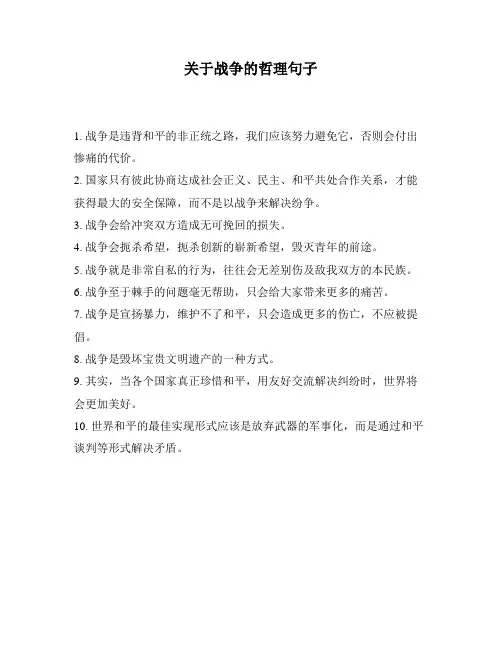 关于战争的哲理句子

1. 战争是违背和平的非正统之路，我们应该努力避免它，否则会付出惨痛的代价。

2. 国家只有彼此协商达成社会正义、民主、和平共处合作关系，才能获得最大的安全保障，而不是以战争来解决纷争。

3. 战争会给冲突双方造成无可挽回的损失。

4. 战争会扼杀希望，扼杀创新的崭新希望，毁灭青年的前途。

5. 战争就是非常自私的行为，往往会无差别伤及敌我双方的本民族。

6. 战争至于棘手的问题毫无帮助，只会给大家带来更多的痛苦。

7. 战争是宣扬暴力，维护不了和平，只会造成更多的伤亡，不应被提倡。

8. 战争是毁坏宝贵文明遗产的一种方式。

9. 其实，当各个国家真正珍惜和平，用友好交流解决纠纷时，世界将会更加美好。

10. 世界和平的最佳实现形式应该是放弃武器的军事化，而是通过和平谈判等形式解决矛盾。